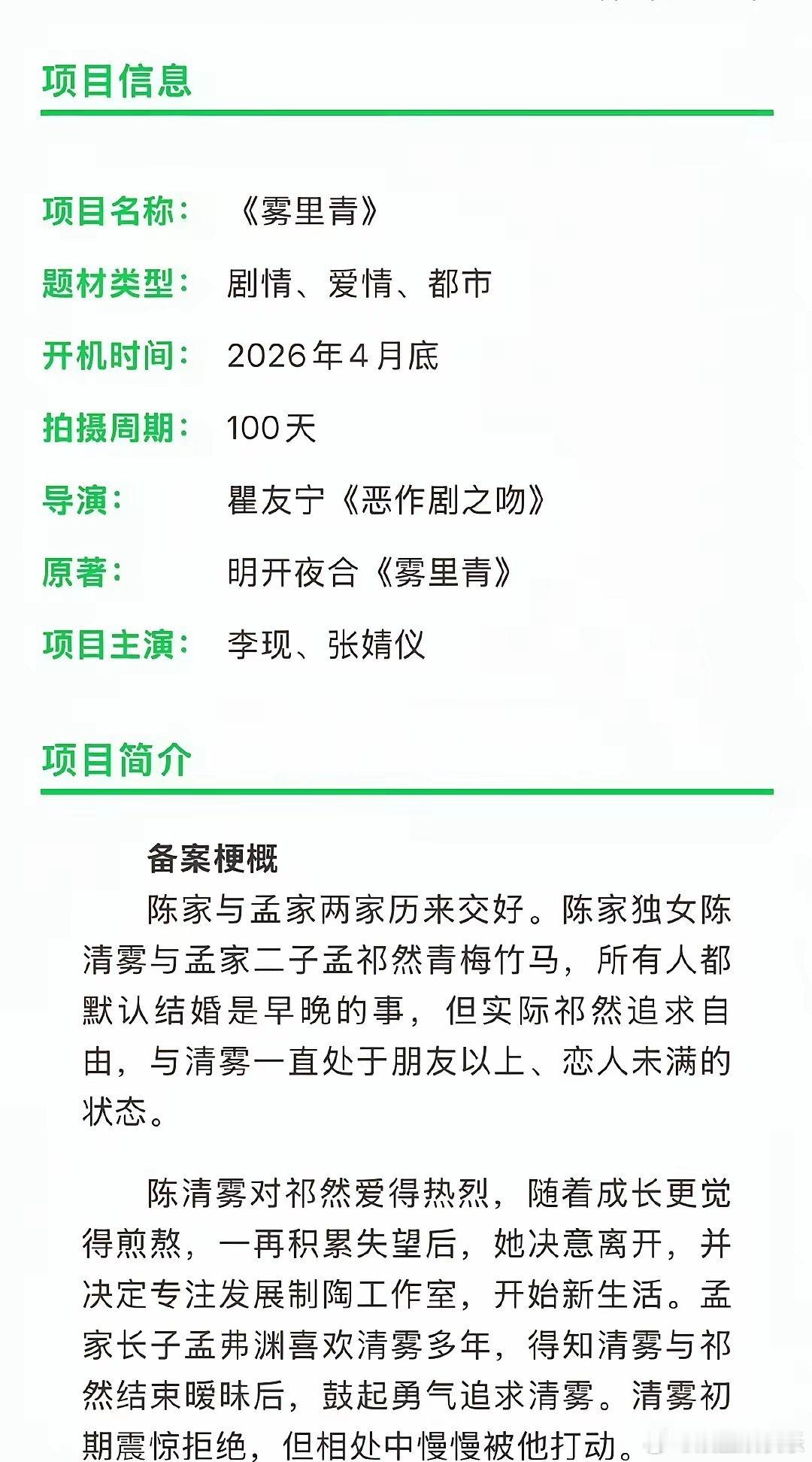 项目信息

项目名称： 《雾里青》
题材类型： 剧情、爱情、都市
开机时间： 2026年4月底
拍摄周期： 100天
导演： 瞿友宁《恶作剧之吻》
原著： 明开夜合《雾里青》
项目主演： 李现、张婧仪

项目简介

备案梗概

陈家与孟家两家历来交好。陈家独女陈清雾与孟家二子孟祁然青梅竹马，所有人都默认结婚是早晚的事，但实际祁然追求自由，与清雾一直处于朋友以上、恋人未满的状态。

陈清雾对祁然爱得热烈，随着成长更觉得煎熬，一再积累失望后，她决意离开，并决定专注发展制陶工作室，开始新生活。孟家长子孟弗渊喜欢清雾多年，得知清雾与祁然结束暧昧后，鼓起勇气追求清雾。清雾初期震惊拒绝，但相处中慢慢被他打动。